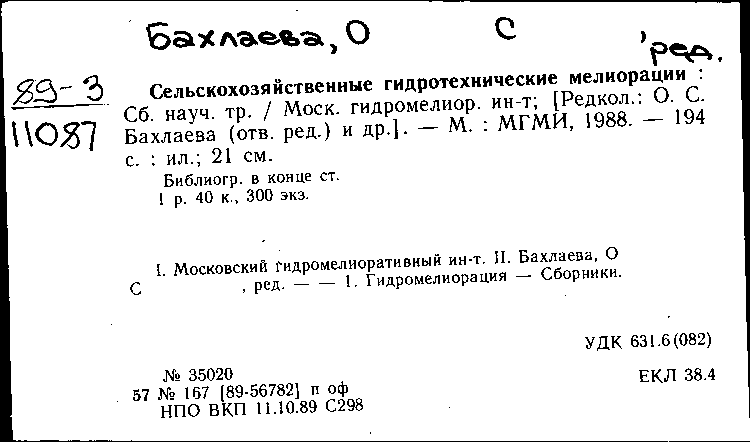 Бахлаева, О С , ред.

89-3
11087

Сельскохозяйственные гидротехнические мелиорации : Сб. науч. тр. / Моск. гидромелиор. ин-т; [Редкол.: О. С. Бахлаева (отв. ред.) и др.]. — М. : МГМИ, 1988. — 194 с. : ил.; 21 см.

Библиогр. в конце ст.
1 р. 40 к., 300 экз.

I. Московский гидромелиоративный ин-т. II. Бахлаева, О С , ред. — — 1. Гидромелиорация — Сборники.

УДК 631.6(082)

№ 35020
57 № 167 [89-56782] п оф
НПО ВКП 11.10.89 С298

ЕКЛ 38.4